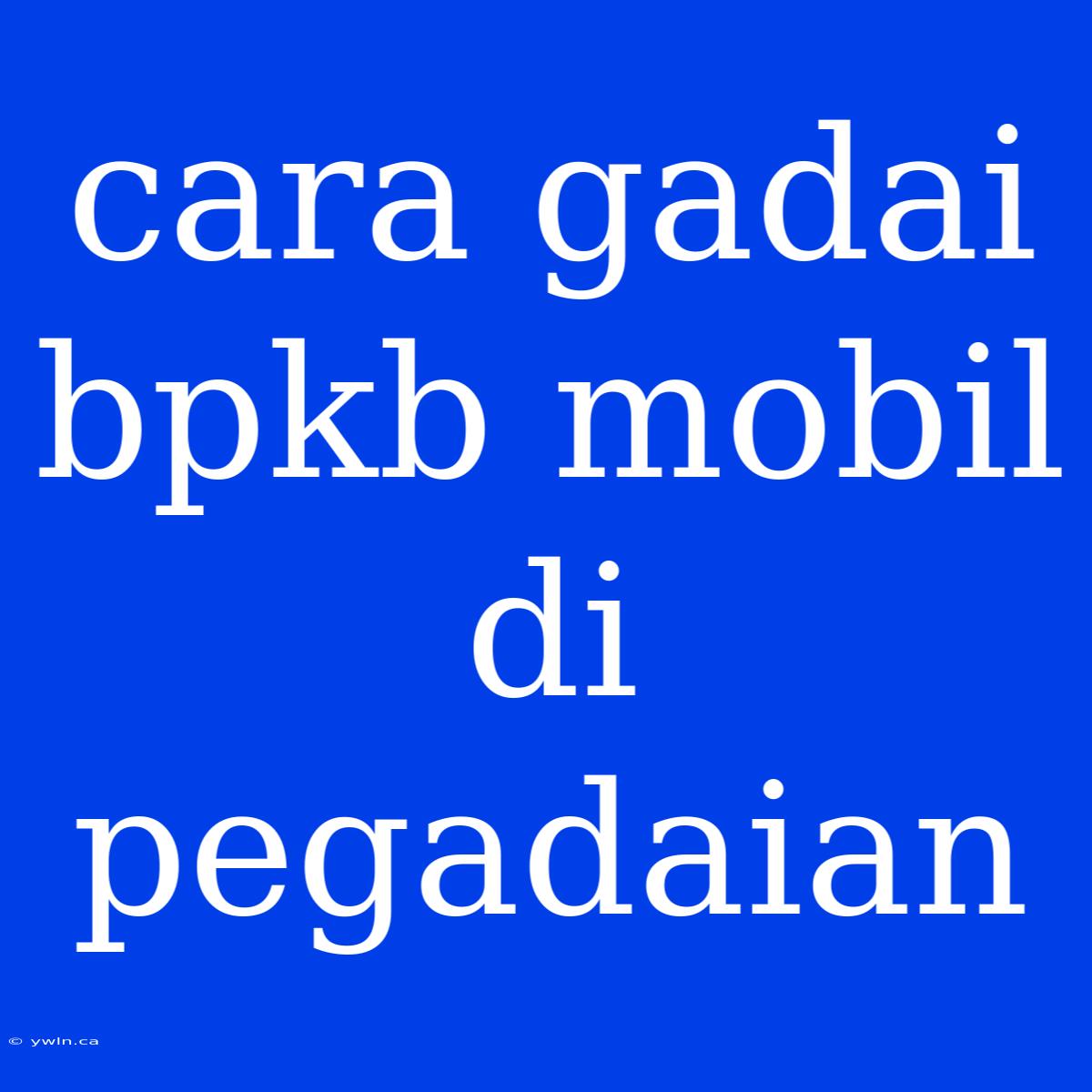 cara gadai bpkb mobil di pegadaian

© ywln.ca